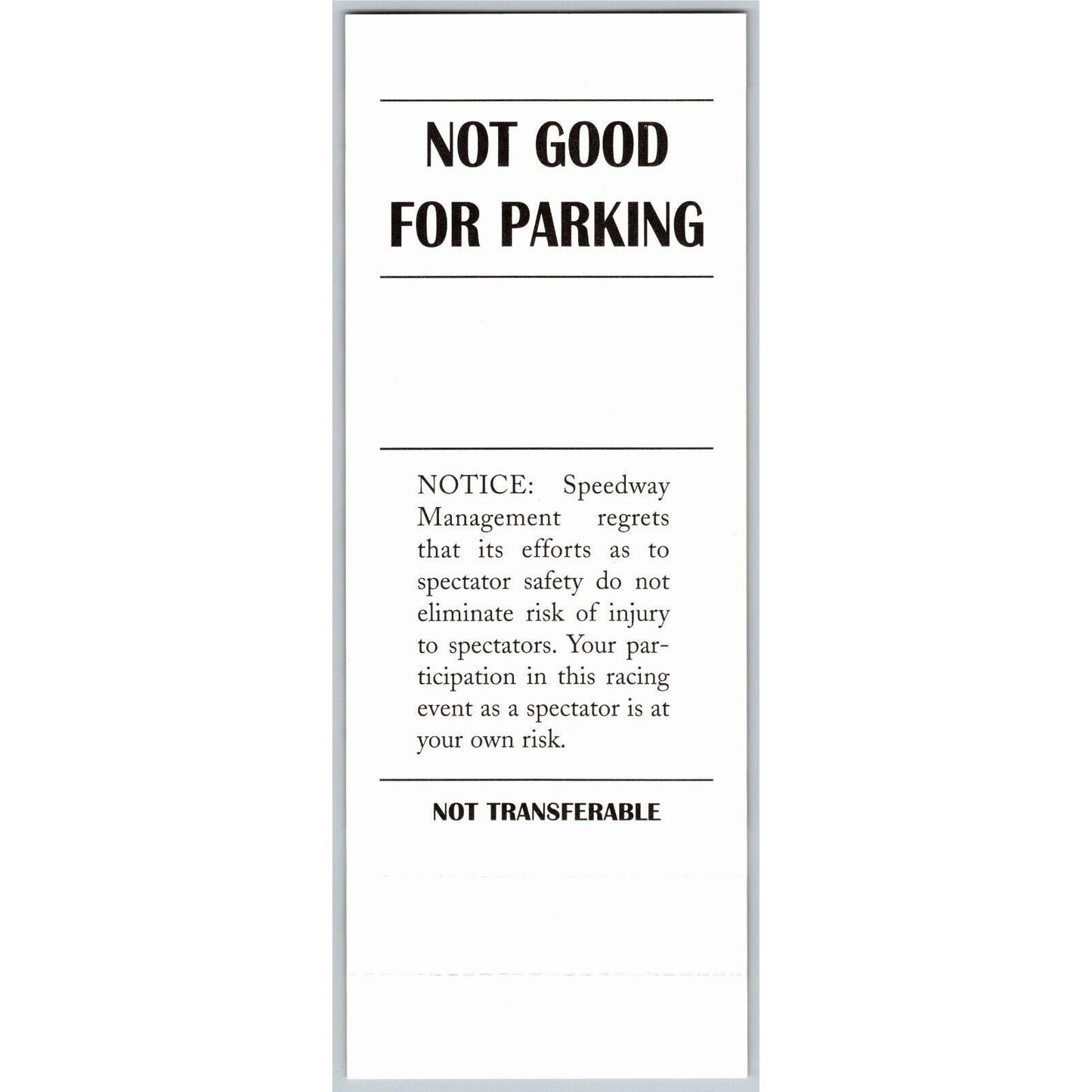 NOT GOOD
FOR PARKING

NOTICE: Speedway Management regrets that its efforts as to spectator safety do not eliminate risk of injury to spectators. Your participation in this racing event as a spectator is at your own risk.

NOT TRANSFERABLE